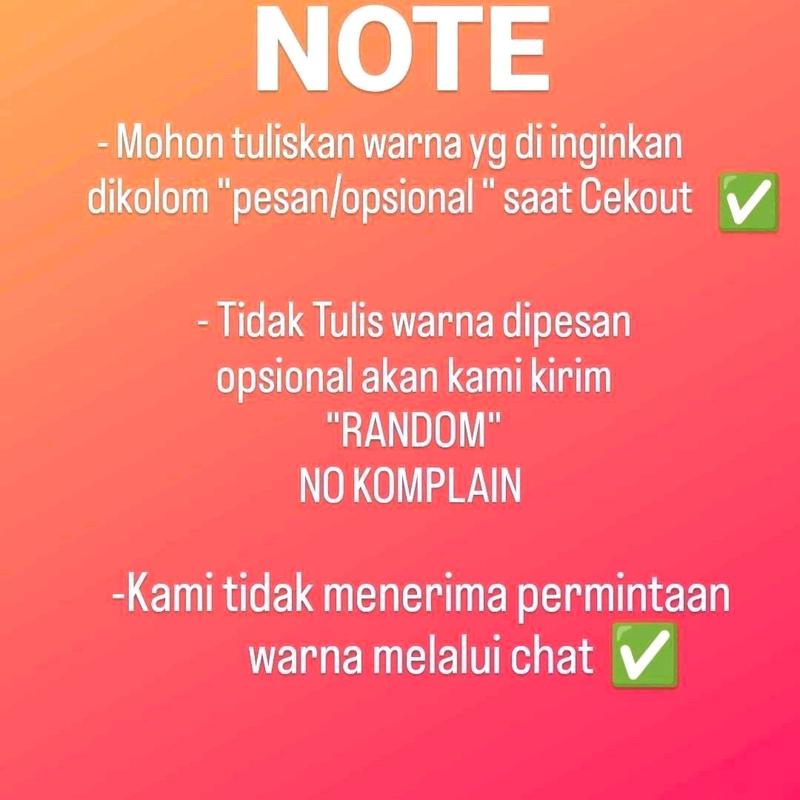 NOTE

- Mohon tuliskan warna yg di inginkan dikolom "pesan/opsional " saat Cekout ✅

- Tidak Tulis warna dipesan opsional akan kami kirim "RANDOM" NO KOMPLAIN

-Kami tidak menerima permintaan warna melalui chat ✅